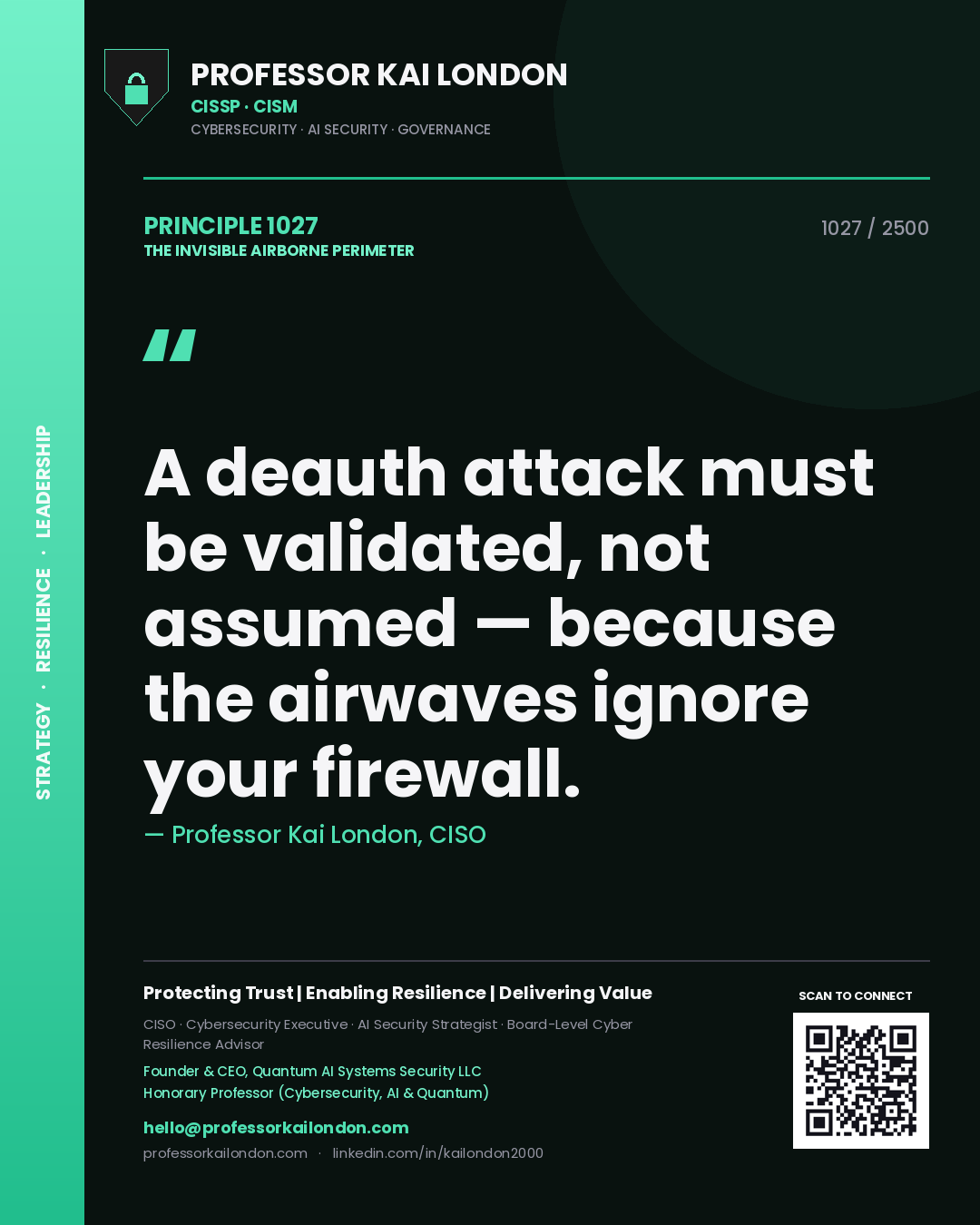 STRATEGY · RESILIENCE · LEADERSHIP

PROFESSOR KAI LONDON
CISSP · CISM
CYBERSECURITY · AI SECURITY · GOVERNANCE

PRINCIPLE 1027
THE INVISIBLE AIRBORNE PERIMETER

1027 / 2500

"

A deauth attack must be validated, not assumed — because the airwaves ignore your firewall.

— Professor Kai London, CISO

Protecting Trust | Enabling Resilience | Delivering Value

CISO · Cybersecurity Executive · AI Security Strategist · Board-Level Cyber Resilience Advisor

Founder & CEO, Quantum AI Systems Security LLC
Honorary Professor (Cybersecurity, AI & Quantum)

hello@professorkailondon.com
professorkailondon.com · linkedin.com/in/kailondon2000

SCAN TO CONNECT